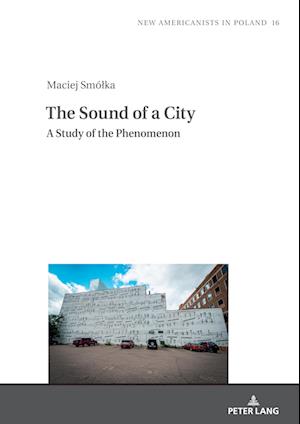 NEW AMERICANISTS IN POLAND 16

Maciej Smółka

The Sound of a City

A Study of the Phenomenon

PETER LANG